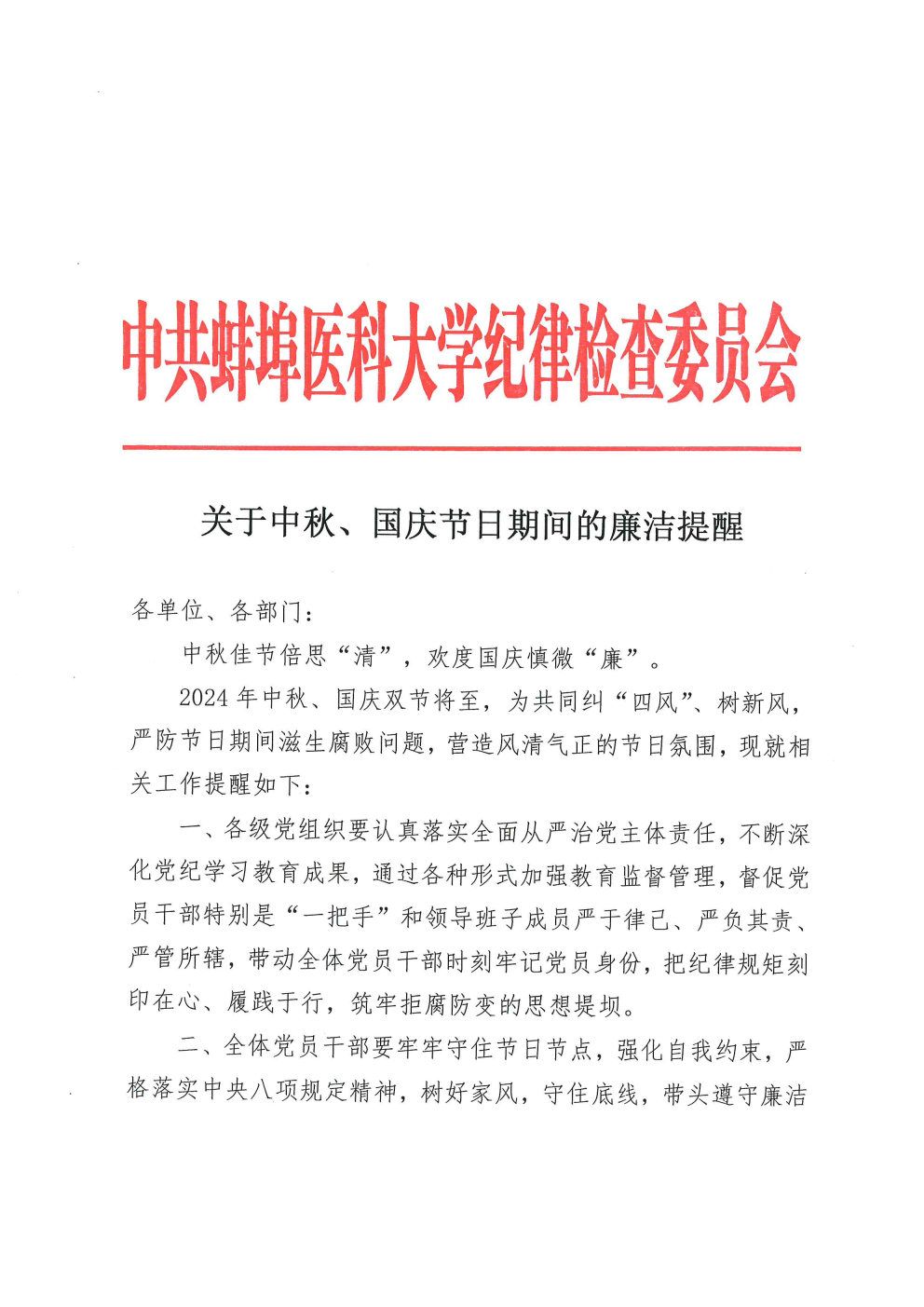 中共蚌埠医科大学纪律检查委员会

关于中秋、国庆节日期间的廉洁提醒

各单位、各部门：

中秋佳节倍思“清”，欢度国庆慎微“廉”。

2024年中秋、国庆双节将至，为共同纠“四风”、树新风，严防节日期间滋生腐败问题，营造风清气正的节日氛围，现就相关工作提醒如下：

一、各级党组织要认真落实全面从严治党主体责任，不断深化党纪学习教育成果，通过各种形式加强教育监督管理，督促党员干部特别是“一把手”和领导班子成员严于律己、严负其责、严管所辖，带动全体党员干部时刻牢记党员身份，把纪律规矩刻印在心、履践于行，筑牢拒腐防变的思想堤坝。

二、全体党员干部要牢牢守住节日节点，强化自我约束，严格落实中央八项规定精神，树好家风，守住底线，带头遵守廉洁